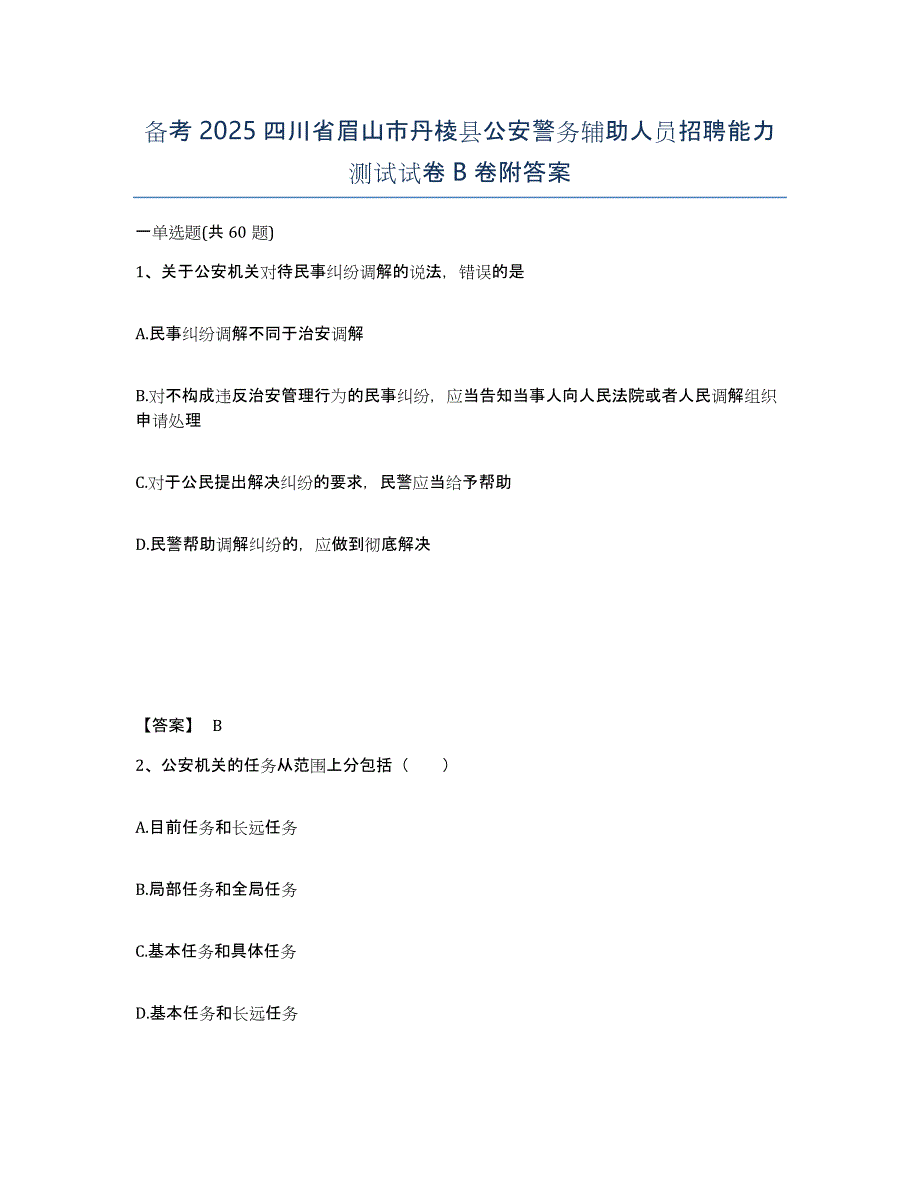 备考 2025 四川省眉山市丹棱县公安警务辅助人员招聘能力测试试卷 B 卷附答案

一单选题(共 60 题)

1、关于公安机关对待民事纠纷调解的说法，错误的是

A.民事纠纷调解不同于治安调解

B.对不构成违反治安管理行为的民事纠纷，应当告知当事人向人民法院或者人民调解组织申请处理

C.对于公民提出解决纠纷的要求，民警应当给予帮助

D.民警帮助调解纠纷的，应做到彻底解决

【答案】 B

2、公安机关的任务从范围上分包括（　　）

A.目前任务和长远任务

B.局部任务和全局任务

C.基本任务和具体任务

D.基本任务和长远任务